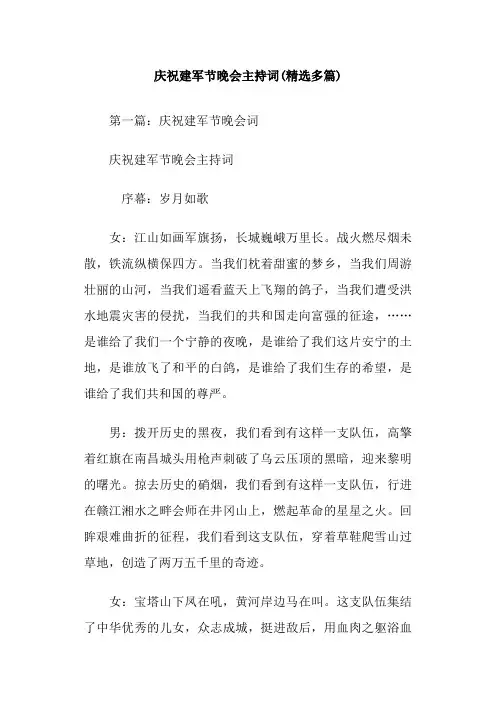 庆祝建军节晚会主持词(精选多篇)

第一篇：庆祝建军节晚会词

庆祝建军节晚会主持词

序幕：岁月如歌

女：江山如画军旗扬，长城巍峨万里长。战火燃尽烟未散，铁流纵横保四方。当我们枕着甜蜜的梦乡，当我们周游壮丽的山河，当我们遥看蓝天上飞翔的鸽子，当我们遭受洪水地震灾害的侵扰，当我们的共和国走向富强的征途，……是谁给了我们一个宁静的夜晚，是谁给了我们这片安宁的土地，是谁放飞了和平的白鸽，是谁给了我们生存的希望，是谁给了我们共和国的尊严。

男：拨开历史的黑夜，我们看到有这样一支队伍，高擎着红旗在南昌城头用枪声刺破了乌云压顶的黑暗，迎来黎明的曙光。掠去历史的硝烟，我们看到有这样一支队伍，行进在赣江湘水之畔会师在井冈山上，燃起革命的星星之火。回眸艰难曲折的征程，我们看到这支队伍，穿着草鞋爬雪山过草地，创造了两万五千里的奇迹。

女：宝塔山下风在吼，黄河岸边马在叫。这支队伍集结了中华优秀的儿女，众志成城，挺进敌后，用血肉之躯浴血